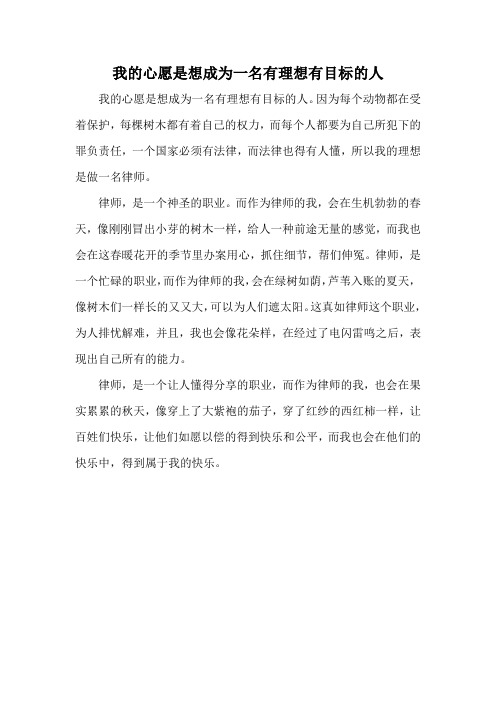 我的心愿是想成为一名有理想有目标的人

我的心愿是想成为一名有理想有目标的人。因为每个动物都在受着保护，每棵树木都有着自己的权力，而每个人都要为自己所犯下的罪负责任，一个国家必须有法律，而法律也得有人懂，所以我的理想是做一名律师。

律师，是一个神圣的职业。而作为律师的我，会在生机勃勃的春天，像刚刚冒出小芽的树木一样，给人一种前途无量的感觉，而我也会在这春暖花开的季节里办案用心，抓住细节，帮们伸冤。律师，是一个忙碌的职业，而作为律师的我，会在绿树如荫，芦苇入账的夏天，像树木们一样长的又又大，可以为人们遮太阳。这真如律师这个职业，为人排忧解难，并且，我也会像花朵样，在经过了电闪雷鸣之后，表现出自己所有的能力。

律师，是一个让人懂得分享的职业，而作为律师的我，也会在果实累累的秋天，像穿上了大紫袍的茄子，穿了红纱的西红柿一样，让百姓们快乐，让他们如愿以偿的得到快乐和公平，而我也会在他们的快乐中，得到属于我的快乐。